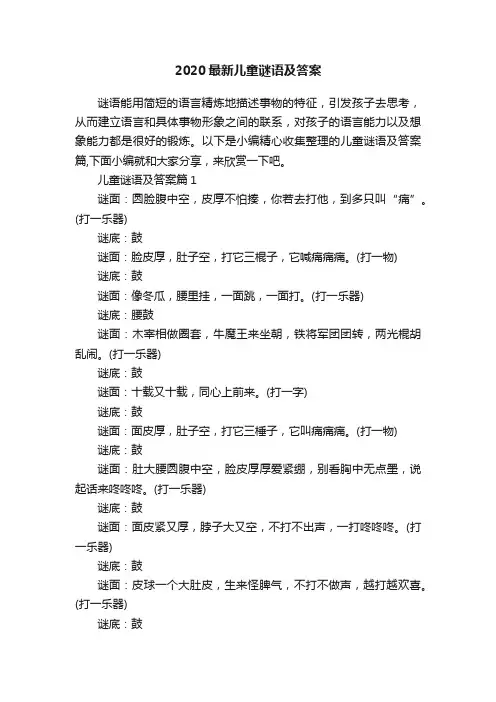 2020最新儿童谜语及答案

谜语能用简短的语言精炼地描述事物的特征，引发孩子去思考，从而建立语言和具体事物形象之间的联系，对孩子的语言能力以及想象能力都是很好的锻炼。以下是小编精心收集整理的儿童谜语及答案篇,下面小编就和大家分享，来欣赏一下吧。

儿童谜语及答案篇1

谜面：圆脸腹中空，皮厚不怕揍，你若去打他，到多只叫“痛”。(打一乐器)

谜底：鼓

谜面：脸皮厚，肚子空，打它三棍子，它喊痛痛痛。(打一物)

谜底：鼓

谜面：像冬瓜，腰里挂，一面跳，一面打。(打一乐器)

谜底：腰鼓

谜面：木宰相做圈套，牛魔王来坐朝，铁将军团团转，两光棍胡乱闹。(打一乐器)

谜底：鼓

谜面：十载又十载，同心上前来。(打一字)

谜底：鼓

谜面：面皮厚，肚子空，打它三棰子，它叫痛痛痛。(打一物)

谜底：鼓

谜面：肚大腰圆腹中空，脸皮厚厚爱紧绷，别看胸中无点墨，说起话来咚咚咚。(打一乐器)

谜底：鼓

谜面：面皮紧又厚，脖子大又空，不打不出声，一打咚咚咚。(打一乐器)

谜底：鼓

谜面：皮球一个大肚皮，生来怪脾气，不打不做声，越打越欢喜。(打一乐器)

谜底：鼓